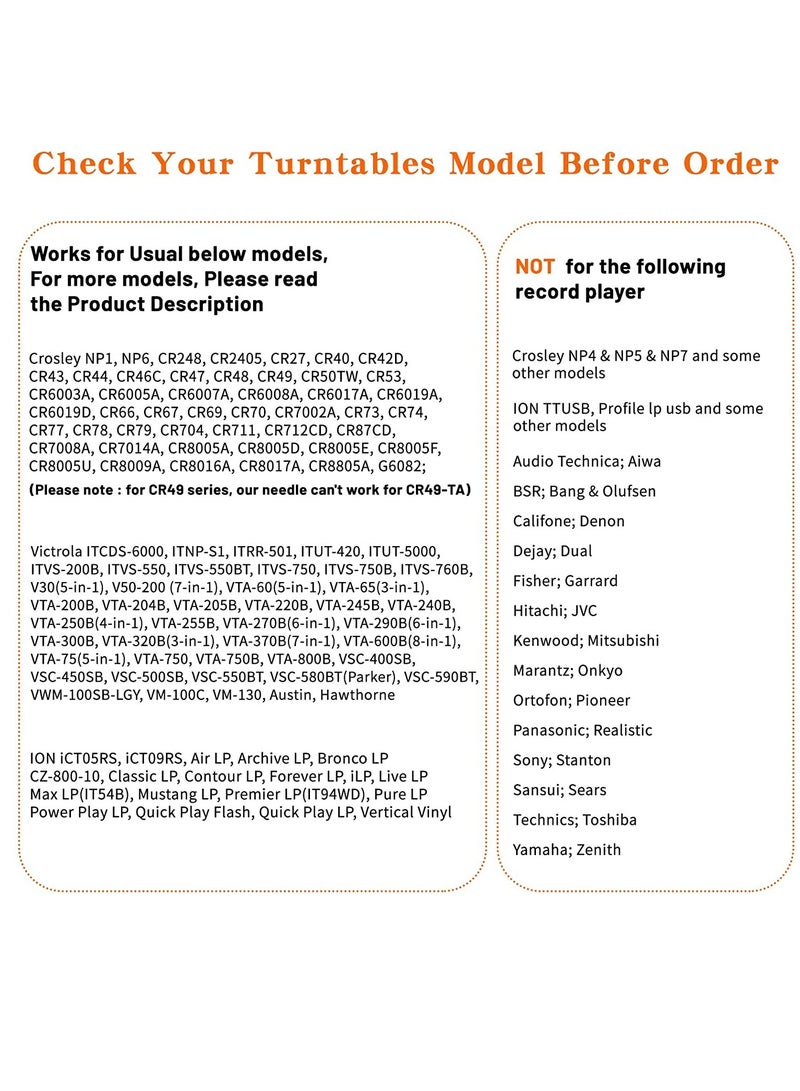 Check Your Turntables Model Before Order

Works for Usual below models, For more models, Please read the Product Description

Crosley NP1, NP6, CR248, CR2405, CR27, CR40, CR42D, CR43, CR44, CR46C, CR47, CR48, CR49, CR50TW, CR53, CR6003A, CR6005A, CR6007A, CR6008A, CR6017A, CR6019A, CR6019D, CR66, CR67, CR69, CR70, CR7002A, CR73, CR74, CR77, CR78, CR79, CR704, CR711, CR712CD, CR87CD, CR7008A, CR7014A, CR8005A, CR8005D, CR8005E, CR8005F, CR8005U, CR8009A, CR8016A, CR8017A, CR8805A, G6082;

(Please note : for CR49 series, our needle can't work for CR49-TA)

Victrola ITCDS-6000, ITNP-S1, ITRR-501, ITUT-420, ITUT-5000, ITVS-200B, ITVS-550, ITVS-550BT, ITVS-750, ITVS-750B, ITVS-760B, V30(5-in-1), V50-200 (7-in-1), VTA-60(5-in-1), VTA-65(3-in-1), VTA-200B, VTA-204B, VTA-205B, VTA-220B, VTA-245B, VTA-240B, VTA-250B(4-in-1), VTA-255B, VTA-270B(6-in-1), VTA-290B(6-in-1), VTA-300B, VTA-320B(3-in-1), VTA-370B(7-in-1), VTA-600B(8-in-1), VTA-75(5-in-1), VTA-750, VTA-750B, VTA-800B, VSC-400SB, VSC-450SB, VSC-500SB, VSC-550BT, VSC-580BT(Parker), VSC-590BT, VWM-100SB-LGY, VM-100C, VM-130, Austin, Hawthorne

ION iCT05RS, iCT09RS, Air LP, Archive LP, Bronco LP CZ-800-10, Classic LP, Contour LP, Forever LP, iLP, Live LP Max LP(IT54B), Mustang LP, Premier LP(IT94WD), Pure LP Power Play LP, Quick Play Flash, Quick Play LP, Vertical Vinyl

NOT for the following record player

Crosley NP4 & NP5 & NP7 and some other models

ION TTUSB, Profile lp usb and some other models

Audio Technica; Aiwa

BSR; Bang & Olufsen

Califone; Denon

Dejay; Dual

Fisher; Garrard

Hitachi; JVC

Kenwood; Mitsubishi

Marantz; Onkyo

Ortofon; Pioneer

Panasonic; Realistic

Sony; Stanton

Sansui; Sears

Technics; Toshiba

Yamaha; Zenith